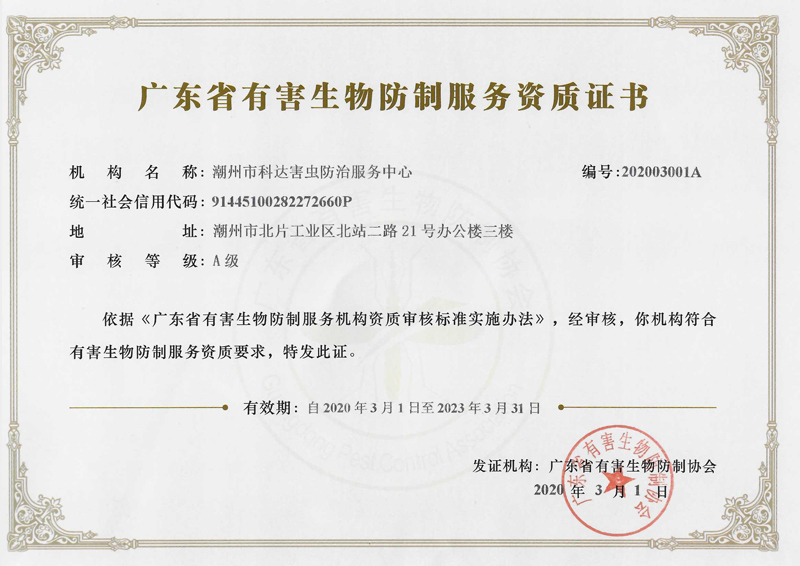 广东省有害生物防制服务资质证书

机构名称：潮州市科达害虫防治服务中心 编号：202003001A

统一社会信用代码：91445100282272660P

地址：潮州市北片工业区北站二路21号办公楼三楼

审核等级：A级

依据《广东省有害生物防制服务机构资质审核标准实施办法》，经审核，你机构符合有害生物防制服务资质要求，特发此证。

有效期：自2020年3月1日至2023年3月31日

发证机构：广东省有害生物防制协会

2020年3月1日

广东省有害生物防制协会

Guangdong Pest Control Association